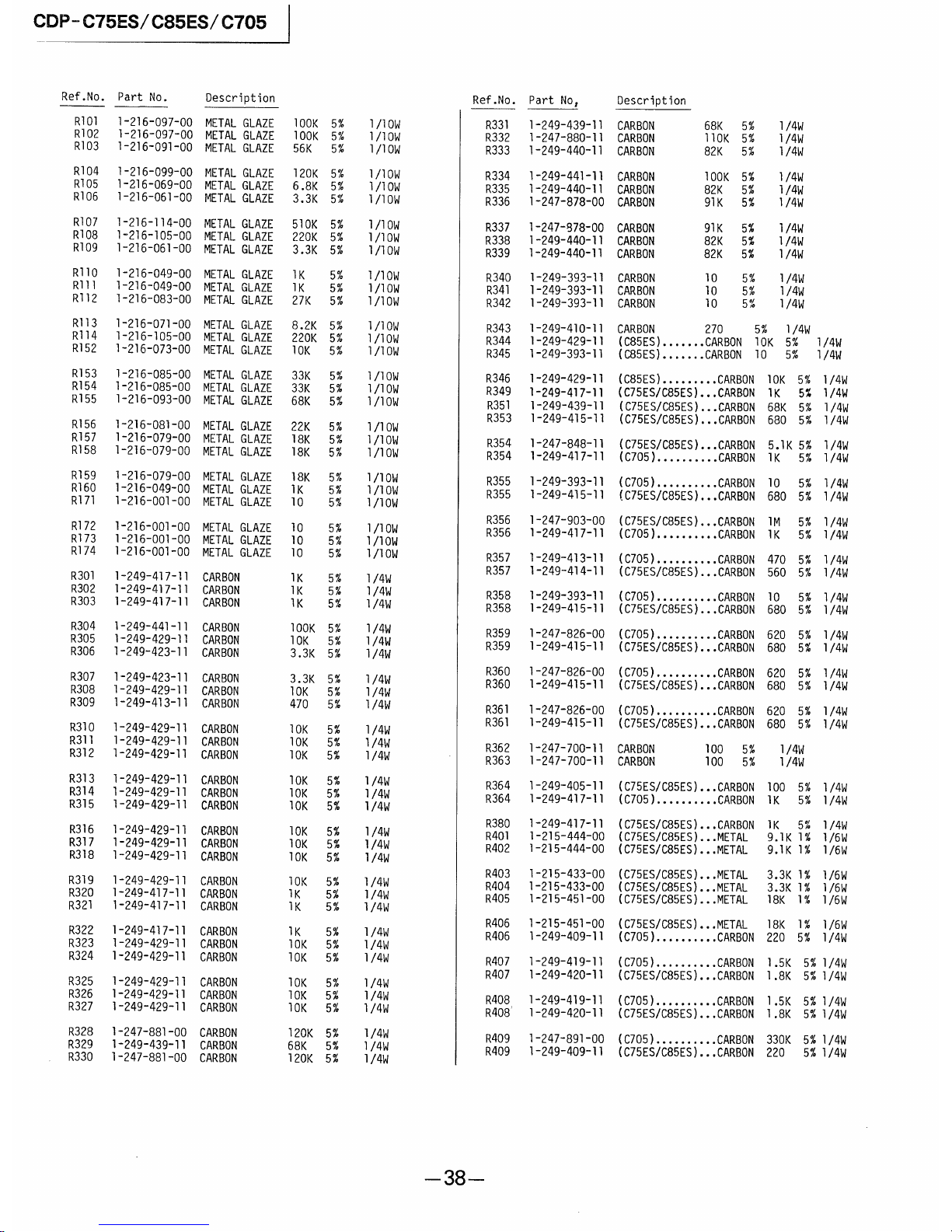 CDP-C75ES/C85ES/C705

Ref.No. Part No. Description

R101 1-216-097-00 METAL GLAZE 100K 5% 1/10W
R102 1-216-097-00 METAL GLAZE 100K 5% 1/10W
R103 1-216-091-00 METAL GLAZE 56K 5% 1/10W

R104 1-216-099-00 METAL GLAZE 120K 5% 1/10W
R105 1-216-069-00 METAL GLAZE 6.8K 5% 1/10W
R106 1-216-061-00 METAL GLAZE 3.3K 5% 1/10W

R107 1-216-114-00 METAL GLAZE 510K 5% 1/10W
R108 1-216-105-00 METAL GLAZE 220K 5% 1/10W
R109 1-216-061-00 METAL GLAZE 3.3K 5% 1/10W

R110 1-216-049-00 METAL GLAZE 1K 5% 1/10W
R111 1-216-049-00 METAL GLAZE 1K 5% 1/10W
R112 1-216-083-00 METAL GLAZE 27K 5% 1/10W

R113 1-216-071-00 METAL GLAZE 8.2K 5% 1/10W
R114 1-216-105-00 METAL GLAZE 220K 5% 1/10W
R152 1-216-073-00 METAL GLAZE 10K 5% 1/10W

R153 1-216-085-00 METAL GLAZE 33K 5% 1/10W
R154 1-216-085-00 METAL GLAZE 33K 5% 1/10W
R155 1-216-093-00 METAL GLAZE 68K 5% 1/10W

R156 1-216-081-00 METAL GLAZE 22K 5% 1/10W
R157 1-216-079-00 METAL GLAZE 18K 5% 1/10W
R158 1-216-079-00 METAL GLAZE 18K 5% 1/10W

R159 1-216-079-00 METAL GLAZE 18K 5% 1/10W
R160 1-216-049-00 METAL GLAZE 1K 5% 1/10W
R171 1-216-001-00 METAL GLAZE 10 5% 1/10W

R172 1-216-001-00 METAL GLAZE 10 5% 1/10W
R173 1-216-001-00 METAL GLAZE 10 5% 1/10W
R174 1-216-001-00 METAL GLAZE 10 5% 1/10W

R301 1-249-417-11 CARBON 1K 5% 1/4W
R302 1-249-417-11 CARBON 1K 5% 1/4W
R303 1-249-417-11 CARBON 1K 5% 1/4W

R304 1-249-441-11 CARBON 100K 5% 1/4W
R305 1-249-429-11 CARBON 10K 5% 1/4W
R306 1-249-423-11 CARBON 3.3K 5% 1/4W

R307 1-249-423-11 CARBON 3.3K 5% 1/4W
R308 1-249-429-11 CARBON 10K 5% 1/4W
R309 1-249-413-11 CARBON 470 5% 1/4W

R310 1-249-429-11 CARBON 10K 5% 1/4W
R311 1-249-429-11 CARBON 10K 5% 1/4W
R312 1-249-429-11 CARBON 10K 5% 1/4W

R313 1-249-429-11 CARBON 10K 5% 1/4W
R314 1-249-429-11 CARBON 10K 5% 1/4W
R315 1-249-429-11 CARBON 10K 5% 1/4W

R316 1-249-429-11 CARBON 10K 5% 1/4W
R317 1-249-429-11 CARBON 10K 5% 1/4W
R318 1-249-429-11 CARBON 10K 5% 1/4W

R319 1-249-429-11 CARBON 10K 5% 1/4W
R320 1-249-417-11 CARBON 1K 5% 1/4W
R321 1-249-417-11 CARBON 1K 5% 1/4W

R322 1-249-417-11 CARBON 1K 5% 1/4W
R323 1-249-429-11 CARBON 10K 5% 1/4W
R324 1-249-429-11 CARBON 10K 5% 1/4W

R325 1-249-429-11 CARBON 10K 5% 1/4W
R326 1-249-429-11 CARBON 10K 5% 1/4W
R327 1-249-429-11 CARBON 10K 5% 1/4W

R328 1-247-881-00 CARBON 120K 5% 1/4W
R329 1-249-439-11 CARBON 68K 5% 1/4W
R330 1-247-881-00 CARBON 120K 5% 1/4W

Ref.No. Part No, Description

R331 1-249-439-11 CARBON 68K 5% 1/4W
R332 1-247-880-11 CARBON 110K 5% 1/4W
R333 1-249-440-11 CARBON 82K 5% 1/4W

R334 1-249-441-11 CARBON 100K 5% 1/4W
R335 1-249-440-11 CARBON 82K 5% 1/4W
R336 1-247-878-00 CARBON 91K 5% 1/4W

R337 1-247-878-00 CARBON 91K 5% 1/4W
R338 1-249-440-11 CARBON 82K 5% 1/4W
R339 1-249-440-11 CARBON 82K 5% 1/4W

R340 1-249-393-11 CARBON 10 5% 1/4W
R341 1-249-393-11 CARBON 10 5% 1/4W
R342 1-249-393-11 CARBON 10 5% 1/4W

R343 1-249-410-11 CARBON 270 5% 1/4W
R344 1-249-429-11 (C85ES).......CARBON 10K 5% 1/4W
R345 1-249-393-11 (C85ES).......CARBON 10 5% 1/4W

R346 1-249-429-11 (C85ES).........CARBON 10K 5% 1/4W
R349 1-249-417-11 (C75ES/C85ES)...CARBON 1K 5% 1/4W
R351 1-249-439-11 (C75ES/C85ES)...CARBON 68K 5% 1/4W
R353 1-249-415-11 (C75ES/C85ES)...CARBON 680 5% 1/4W

R354 1-247-848-11 (C75ES/C85ES)...CARBON 5.1K 5% 1/4W
R354 1-249-417-11 (C705)..........CARBON 1K 5% 1/4W

R355 1-249-393-11 (C705)..........CARBON 10 5% 1/4W
R355 1-249-415-11 (C75ES/C85ES)...CARBON 680 5% 1/4W

R356 1-247-903-00 (C75ES/C85ES)...CARBON 1M 5% 1/4W
R356 1-249-417-11 (C705)..........CARBON 1K 5% 1/4W

R357 1-249-413-11 (C705)..........CARBON 470 5% 1/4W
R357 1-249-414-11 (C75ES/C85ES)...CARBON 560 5% 1/4W

R358 1-249-393-11 (C705)..........CARBON 10 5% 1/4W
R358 1-249-415-11 (C75ES/C85ES)...CARBON 680 5% 1/4W

R359 1-247-826-00 (C705)..........CARBON 620 5% 1/4W
R359 1-249-415-11 (C75ES/C85ES)...CARBON 680 5% 1/4W

R360 1-247-826-00 (C705)..........CARBON 620 5% 1/4W
R360 1-249-415-11 (C75ES/C85ES)...CARBON 680 5% 1/4W

R361 1-247-826-00 (C705)..........CARBON 620 5% 1/4W
R361 1-249-415-11 (C75ES/C85ES)...CARBON 680 5% 1/4W

R362 1-247-700-11 CARBON 100 5% 1/4W
R363 1-247-700-11 CARBON 100 5% 1/4W

R364 1-249-405-11 (C75ES/C85ES)...CARBON 100 5% 1/4W
R364 1-249-417-11 (C705)..........CARBON 1K 5% 1/4W

R380 1-249-417-11 (C75ES/C85ES)...CARBON 1K 5% 1/4W
R401 1-215-444-00 (C75ES/C85ES)...METAL 9.1K 1% 1/6W
R402 1-215-444-00 (C75ES/C85ES)...METAL 9.1K 1% 1/6W

R403 1-215-433-00 (C75ES/C85ES)...METAL 3.3K 1% 1/6W
R404 1-215-433-00 (C75ES/C85ES)...METAL 3.3K 1% 1/6W
R405 1-215-451-00 (C75ES/C85ES)...METAL 18K 1% 1/6W

R406 1-215-451-00 (C75ES/C85ES)...METAL 18K 1% 1/6W
R406 1-249-409-11 (C705)..........CARBON 220 5% 1/4W

R407 1-249-419-11 (C705)..........CARBON 1.5K 5% 1/4W
R407 1-249-420-11 (C75ES/C85ES)...CARBON 1.8K 5% 1/4W

R408 1-249-419-11 (C705)..........CARBON 1.5K 5% 1/4W
R408 1-249-420-11 (C75ES/C85ES)...CARBON 1.8K 5% 1/4W

R409 1-247-891-00 (C705)..........CARBON 330K 5% 1/4W
R409 1-249-409-11 (C75ES/C85ES)...CARBON 220 5% 1/4W

—38—